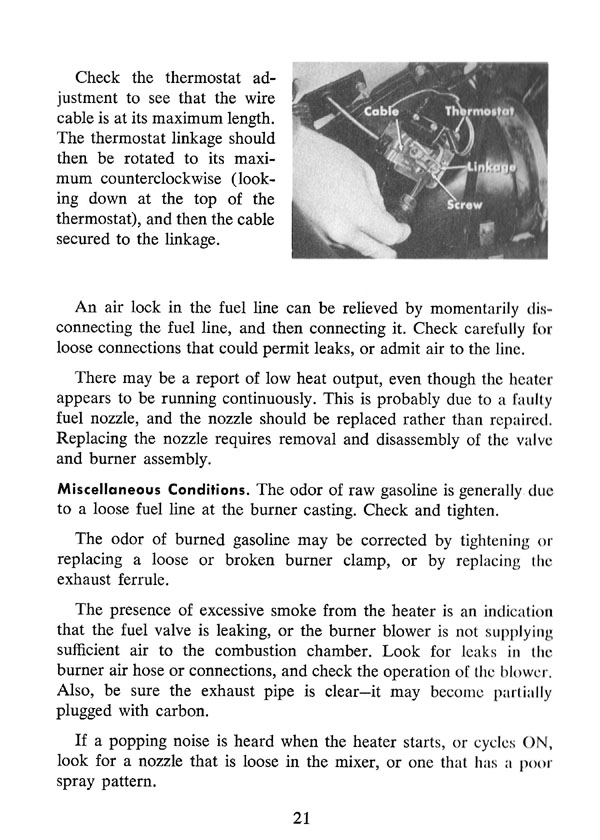 Check the thermostat adjustment to see that the wire cable is at its maximum length. The thermostat linkage should then be rotated to its maximum counterclockwise (looking down at the top of the thermostat), and then the cable secured to the linkage.

Cable
Thermostat
Linkage
Screw

An air lock in the fuel line can be relieved by momentarily disconnecting the fuel line, and then connecting it. Check carefully for loose connections that could permit leaks, or admit air to the line.

There may be a report of low heat output, even though the heater appears to be running continuously. This is probably due to a faulty fuel nozzle, and the nozzle should be replaced rather than repaired. Replacing the nozzle requires removal and disassembly of the valve and burner assembly.

Miscellaneous Conditions. The odor of raw gasoline is generally due to a loose fuel line at the burner casting. Check and tighten.

The odor of burned gasoline may be corrected by tightening or replacing a loose or broken burner clamp, or by replacing the exhaust ferrule.

The presence of excessive smoke from the heater is an indication that the fuel valve is leaking, or the burner blower is not supplying sufficient air to the combustion chamber. Look for leaks in the burner air hose or connections, and check the operation of the blower. Also, be sure the exhaust pipe is clear—it may become partially plugged with carbon.

If a popping noise is heard when the heater starts, or cycles ON, look for a nozzle that is loose in the mixer, or one that has a poor spray pattern.

21